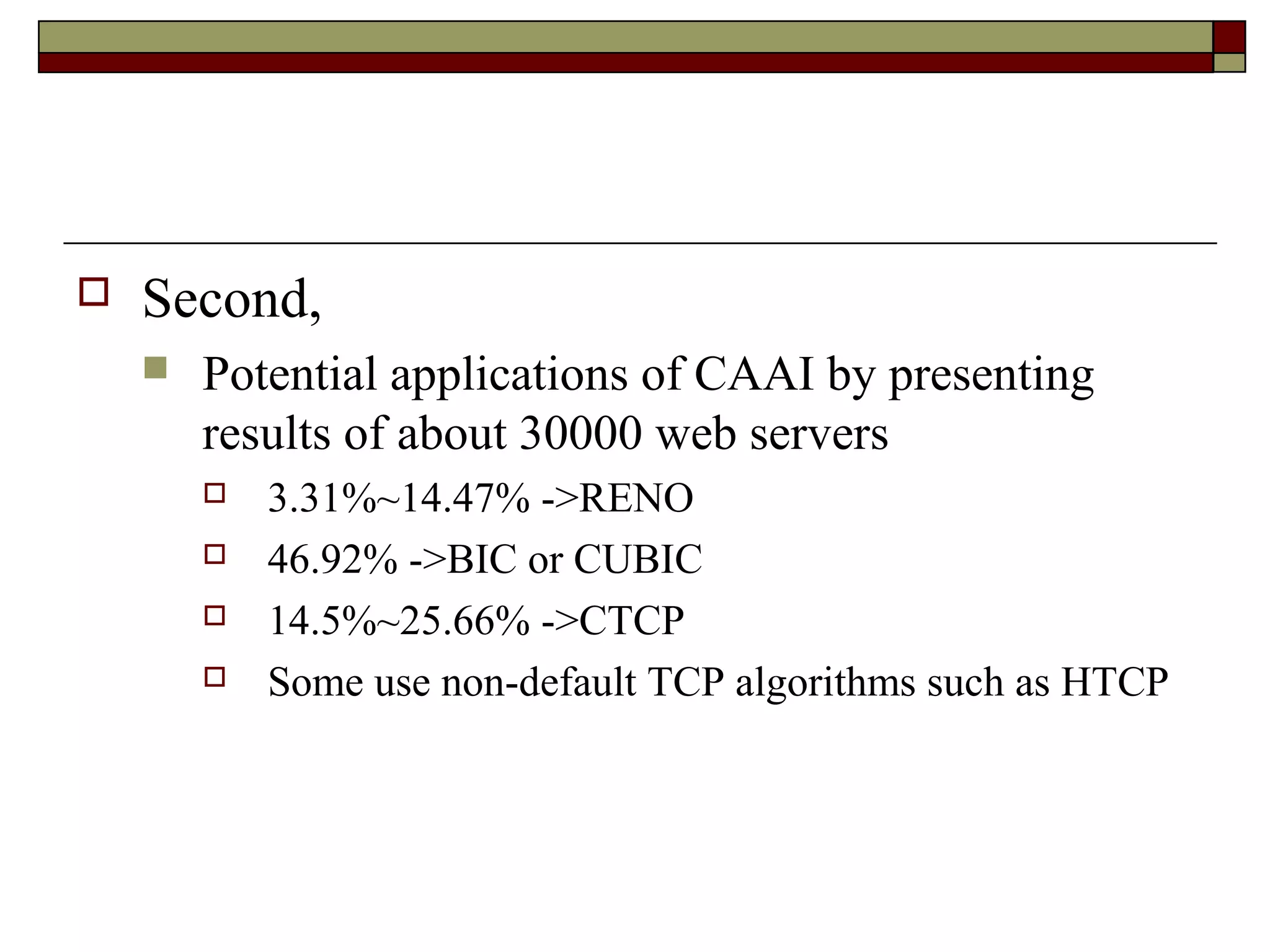 Second,

Potential applications of CAAI by presenting results of about 30000 web servers

3.31%~14.47% ->RENO

46.92% ->BIC or CUBIC

14.5%~25.66% ->CTCP

Some use non-default TCP algorithms such as HTCP